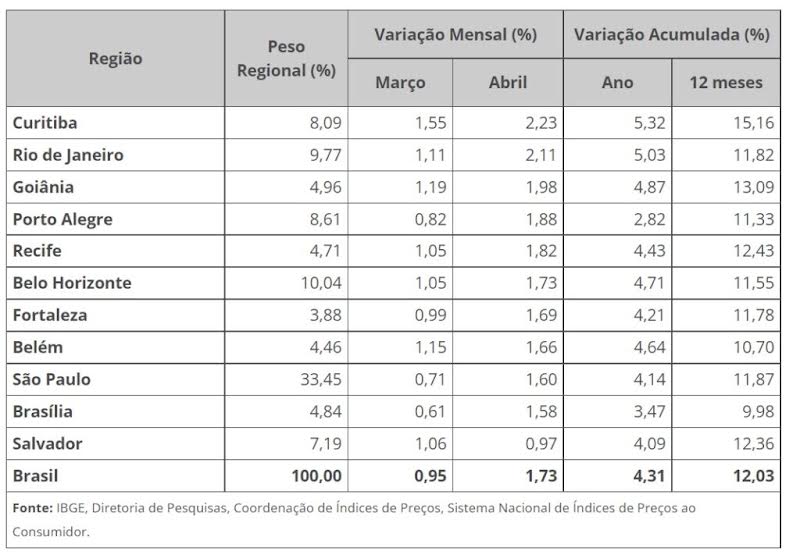 | Região | Peso Regional (%) | Variação Mensal (%) Março | Variação Mensal (%) Abril | Variação Acumulada (%) Ano | Variação Acumulada (%) 12 meses |
|---|---|---|---|---|---|
| Curitiba | 8,09 | 1,55 | 2,23 | 5,32 | 15,16 |
| Rio de Janeiro | 9,77 | 1,11 | 2,11 | 5,03 | 11,82 |
| Goiânia | 4,96 | 1,19 | 1,98 | 4,87 | 13,09 |
| Porto Alegre | 8,61 | 0,82 | 1,88 | 2,82 | 11,33 |
| Recife | 4,71 | 1,05 | 1,82 | 4,43 | 12,43 |
| Belo Horizonte | 10,04 | 1,05 | 1,73 | 4,71 | 11,55 |
| Fortaleza | 3,88 | 0,99 | 1,69 | 4,21 | 11,78 |
| Belém | 4,46 | 1,15 | 1,66 | 4,64 | 10,70 |
| São Paulo | 33,45 | 0,71 | 1,60 | 4,14 | 11,87 |
| Brasília | 4,84 | 0,61 | 1,58 | 3,47 | 9,98 |
| Salvador | 7,19 | 1,06 | 0,97 | 4,09 | 12,36 |
| Brasil | 100,00 | 0,95 | 1,73 | 4,31 | 12,03 |

Fonte: IBGE, Diretoria de Pesquisas, Coordenação de Índices de Preços, Sistema Nacional de Índices de Preços ao Consumidor.